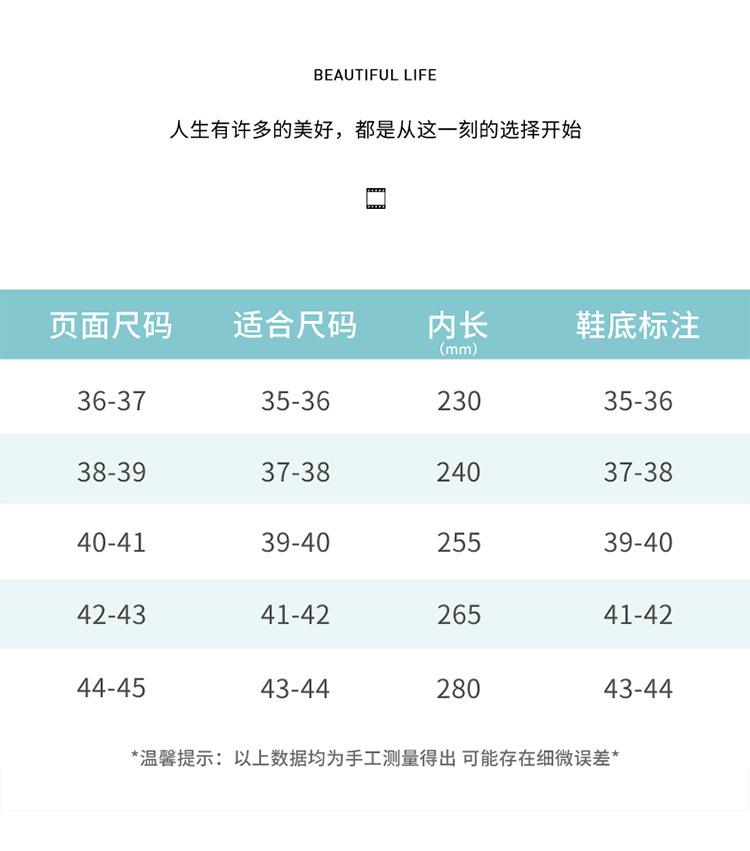 BEAUTIFUL LIFE

人生有许多的美好，都是从这一刻的选择开始

| 页面尺码 | 适合尺码 | 内长 (mm) | 鞋底标注 |
|---|---|---|---|
| 36-37 | 35-36 | 230 | 35-36 |
| 38-39 | 37-38 | 240 | 37-38 |
| 40-41 | 39-40 | 255 | 39-40 |
| 42-43 | 41-42 | 265 | 41-42 |
| 44-45 | 43-44 | 280 | 43-44 |

*温馨提示：以上数据均为手工测量得出 可能存在细微误差*